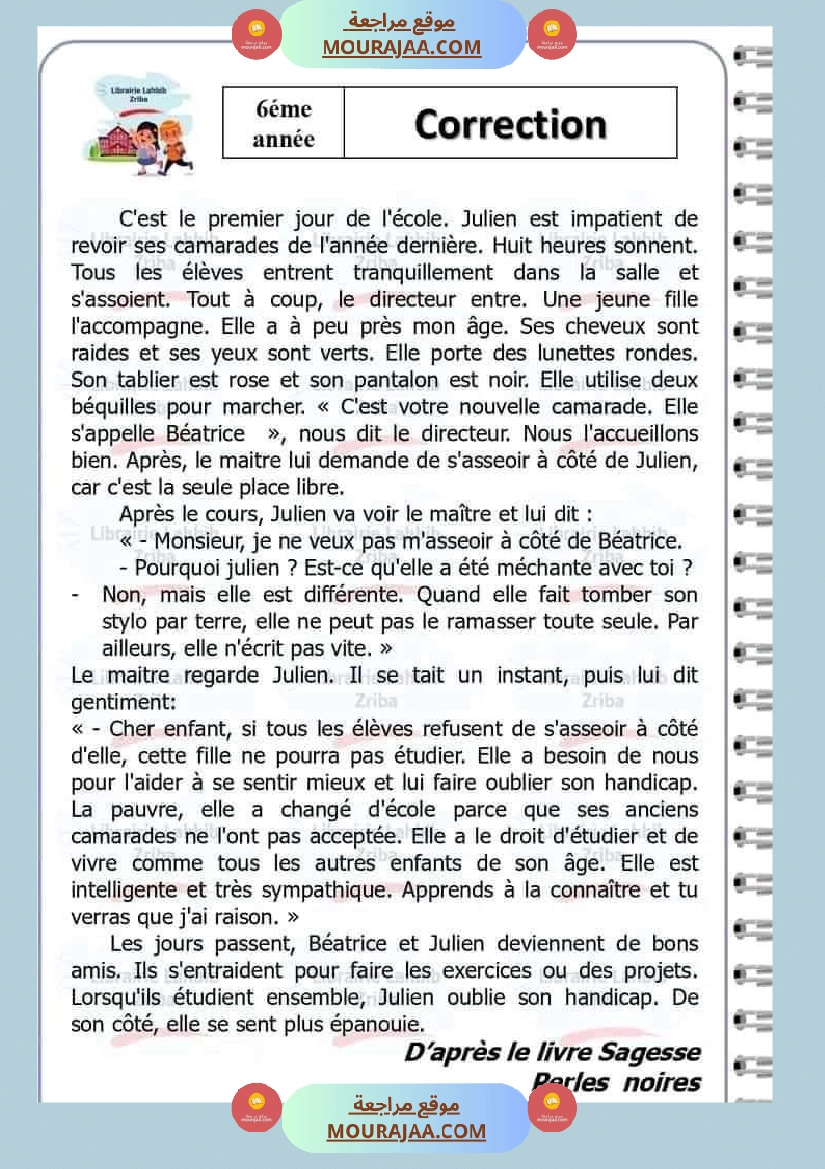 موقع مراجعة
MOURAJAA.COM

Librairie Lahbib Zriba

| 6éme année | Correction |
|---|---|

C'est le premier jour de l'école. Julien est impatient de revoir ses camarades de l'année dernière. Huit heures sonnent. Tous les élèves entrent tranquillement dans la salle et s'assoient. Tout à coup, le directeur entre. Une jeune fille l'accompagne. Elle a à peu près mon âge. Ses cheveux sont raides et ses yeux sont verts. Elle porte des lunettes rondes. Son tablier est rose et son pantalon est noir. Elle utilise deux béquilles pour marcher. « C'est votre nouvelle camarade. Elle s'appelle Béatrice », nous dit le directeur. Nous l'accueillons bien. Après, le maitre lui demande de s'asseoir à côté de Julien, car c'est la seule place libre.

Après le cours, Julien va voir le maître et lui dit :

« - Monsieur, je ne veux pas m'asseoir à côté de Béatrice.

- Pourquoi julien ? Est-ce qu'elle a été méchante avec toi ?

- Non, mais elle est différente. Quand elle fait tomber son stylo par terre, elle ne peut pas le ramasser toute seule. Par ailleurs, elle n'écrit pas vite. »

Le maitre regarde Julien. Il se tait un instant, puis lui dit gentiment:

« - Cher enfant, si tous les élèves refusent de s'asseoir à côté d'elle, cette fille ne pourra pas étudier. Elle a besoin de nous pour l'aider à se sentir mieux et lui faire oublier son handicap. La pauvre, elle a changé d'école parce que ses anciens camarades ne l'ont pas acceptée. Elle a le droit d'étudier et de vivre comme tous les autres enfants de son âge. Elle est intelligente et très sympathique. Apprends à la connaître et tu verras que j'ai raison. »

Les jours passent, Béatrice et Julien deviennent de bons amis. Ils s'entraident pour faire les exercices ou des projets. Lorsqu'ils étudient ensemble, Julien oublie son handicap. De son côté, elle se sent plus épanouie.

D'après le livre Sagesse Perles noires

موقع مراجعة
MOURAJAA.COM